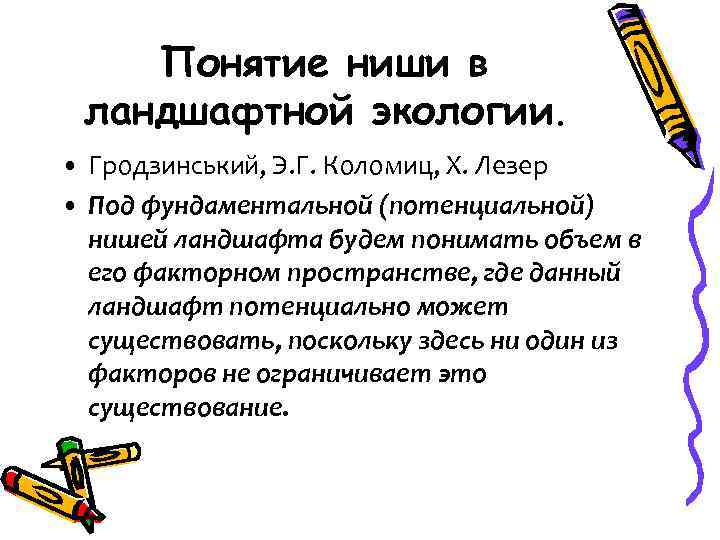 Понятие ниши в ландшафтной экологии.

• Гродзинський, Э.Г. Коломиц, Х. Лезер
• Под фундаментальной (потенциальной) нишей ландшафта будем понимать объем в его факторном пространстве, где данный ландшафт потенциально может существовать, поскольку здесь ни один из факторов не ограничивает это существование.